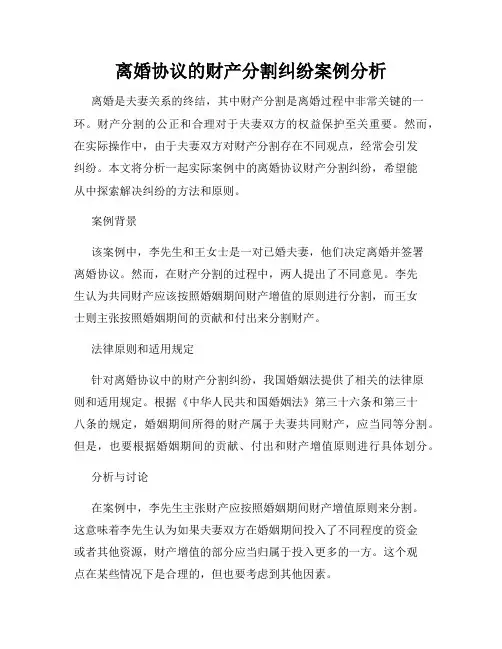 离婚协议的财产分割纠纷案例分析

离婚是夫妻关系的终结，其中财产分割是离婚过程中非常关键的一环。财产分割的公正和合理对于夫妻双方的权益保护至关重要。然而，在实际操作中，由于夫妻双方对财产分割存在不同观点，经常会引发纠纷。本文将分析一起实际案例中的离婚协议财产分割纠纷，希望能从中探索解决纠纷的方法和原则。

案例背景

该案例中，李先生和王女士是一对已婚夫妻，他们决定离婚并签署离婚协议。然而，在财产分割的过程中，两人提出了不同意见。李先生认为共同财产应该按照婚姻期间财产增值的原则进行分割，而王女士则主张按照婚姻期间的贡献和付出来分割财产。

法律原则和适用规定

针对离婚协议中的财产分割纠纷，我国婚姻法提供了相关的法律原则和适用规定。根据《中华人民共和国婚姻法》第三十六条和第三十八条的规定，婚姻期间所得的财产属于夫妻共同财产，应当同等分割。但是，也要根据婚姻期间的贡献、付出和财产增值原则进行具体划分。

分析与讨论

在案例中，李先生主张财产应按照婚姻期间财产增值原则来分割。这意味着李先生认为如果夫妻双方在婚姻期间投入了不同程度的资金或者其他资源，财产增值的部分应当归属于投入更多的一方。这个观点在某些情况下是合理的，但也要考虑到其他因素。